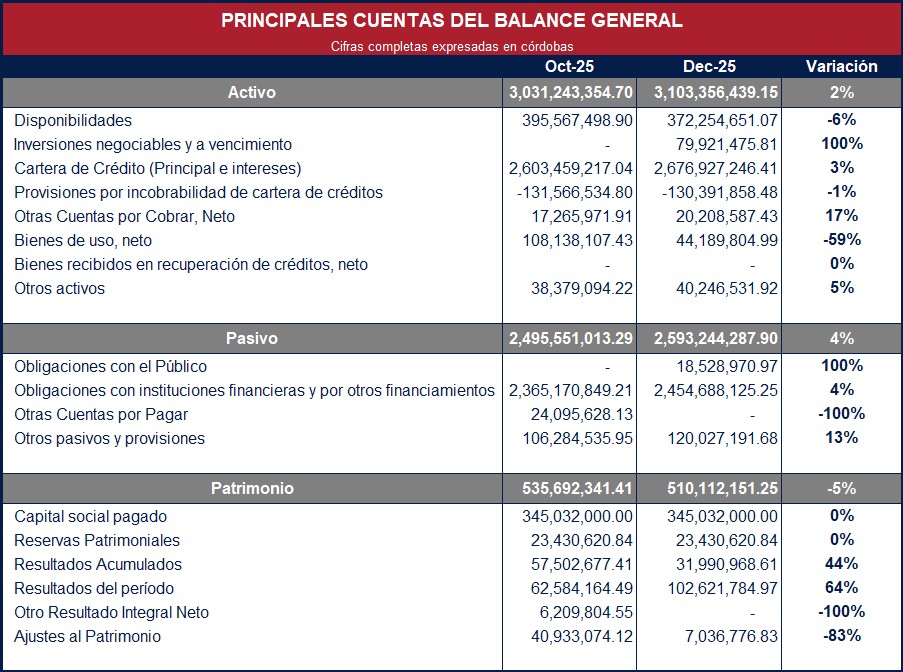 PRINCIPALES CUENTAS DEL BALANCE GENERAL

Cifras completas expresadas en córdobas

| | Oct-25 | Dec-25 | Variación |
|---|---|---|---|
| Activo | 3,031,243,354.70 | 3,103,356,439.15 | 2% |
| Disponibilidades | 395,567,498.90 | 372,254,651.07 | -6% |
| Inversiones negociables y a vencimiento | - | 79,921,475.81 | 100% |
| Cartera de Crédito (Principal e intereses) | 2,603,459,217.04 | 2,676,927,246.41 | 3% |
| Provisiones por incobrabilidad de cartera de créditos | -131,566,534.80 | -130,391,858.48 | -1% |
| Otras Cuentas por Cobrar, Neto | 17,265,971.91 | 20,208,587.43 | 17% |
| Bienes de uso, neto | 108,138,107.43 | 44,189,804.99 | -59% |
| Bienes recibidos en recuperación de créditos, neto | - | - | 0% |
| Otros activos | 38,379,094.22 | 40,246,531.92 | 5% |
| Pasivo | 2,495,551,013.29 | 2,593,244,287.90 | 4% |
| Obligaciones con el Público | - | 18,528,970.97 | 100% |
| Obligaciones con instituciones financieras y por otros financiamientos | 2,365,170,849.21 | 2,454,688,125.25 | 4% |
| Otras Cuentas por Pagar | 24,095,628.13 | - | -100% |
| Otros pasivos y provisiones | 106,284,535.95 | 120,027,191.68 | 13% |
| Patrimonio | 535,692,341.41 | 510,112,151.25 | -5% |
| Capital social pagado | 345,032,000.00 | 345,032,000.00 | 0% |
| Reservas Patrimoniales | 23,430,620.84 | 23,430,620.84 | 0% |
| Resultados Acumulados | 57,502,677.41 | 31,990,968.61 | 44% |
| Resultados del período | 62,584,164.49 | 102,621,784.97 | 64% |
| Otro Resultado Integral Neto | 6,209,804.55 | - | -100% |
| Ajustes al Patrimonio | 40,933,074.12 | 7,036,776.83 | -83% |